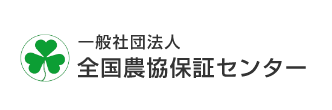 一般社団法人
全国農協保証センター